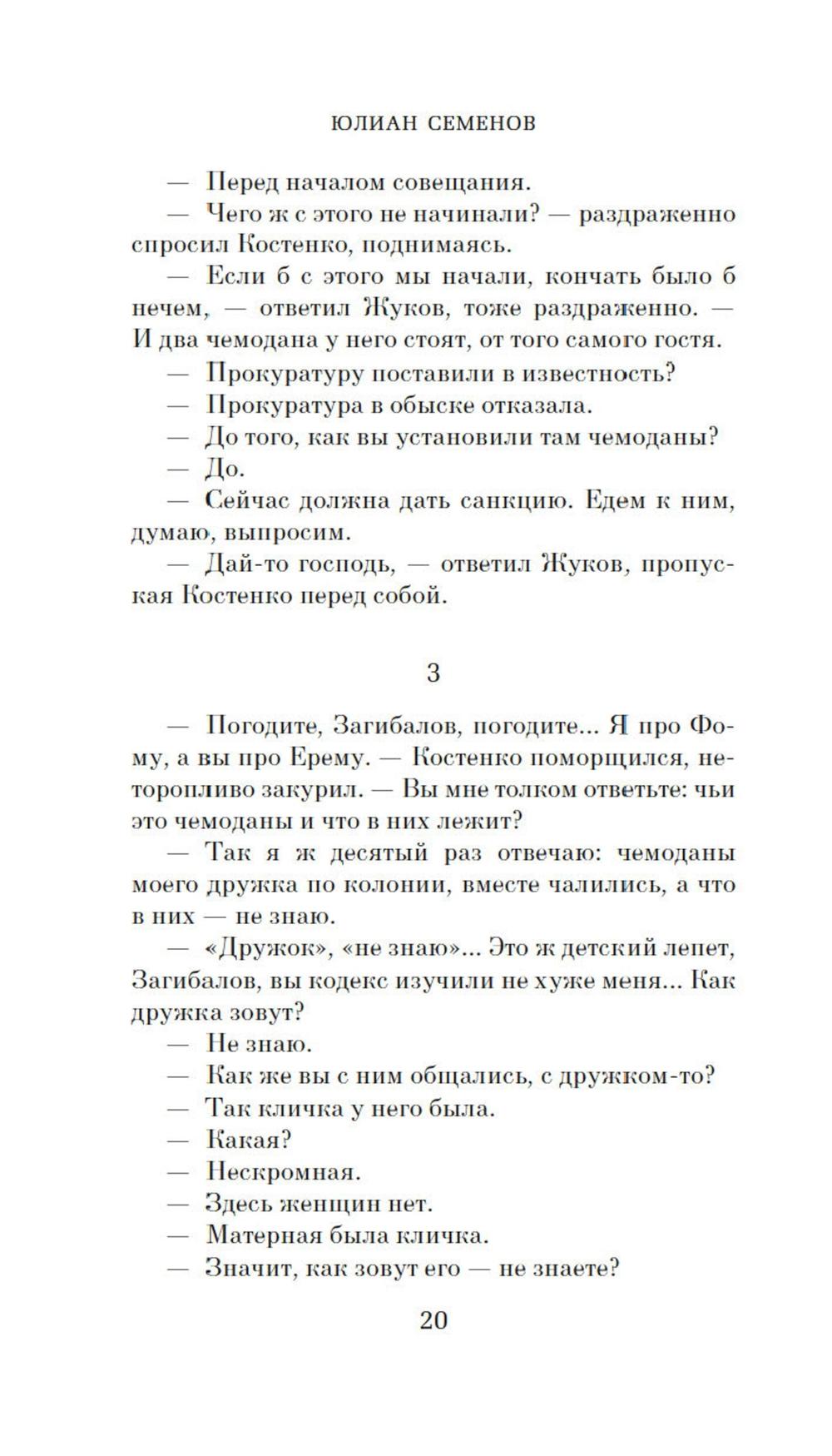 ЮЛИАН СЕМЕНОВ

— Перед началом совещания.

— Чего ж с этого не начинали? — раздраженно спросил Костенко, поднимаясь.

— Если б с этого мы начали, кончать было б нечем, — ответил Жуков, тоже раздраженно. — И два чемодана у него стоят, от того самого гостя.

— Прокуратуру поставили в известность?

— Прокуратура в обыске отказала.

— До того, как вы установили там чемоданы?

— До.

— Сейчас должна дать санкцию. Едем к ним, думаю, выпросим.

— Дай-то господь, — ответил Жуков, пропуская Костенко перед собой.

3

— Погодите, Загибалов, погодите... Я про Фому, а вы про Ерему. — Костенко поморщился, неторопливо закурил. — Вы мне толком ответьте: чьи это чемоданы и что в них лежит?

— Так я ж десятый раз отвечаю: чемоданы моего дружка по колонии, вместе чалились, а что в них — не знаю.

— «Дружок», «не знаю»... Это ж детский лепет, Загибалов, вы кодекс изучили не хуже меня... Как дружка зовут?

— Не знаю.

— Как же вы с ним общались, с дружком-то?

— Так кличка у него была.

— Какая?

— Нескромная.

— Здесь женщин нет.

— Матерная была кличка.

— Значит, как зовут его — не знаете?

20